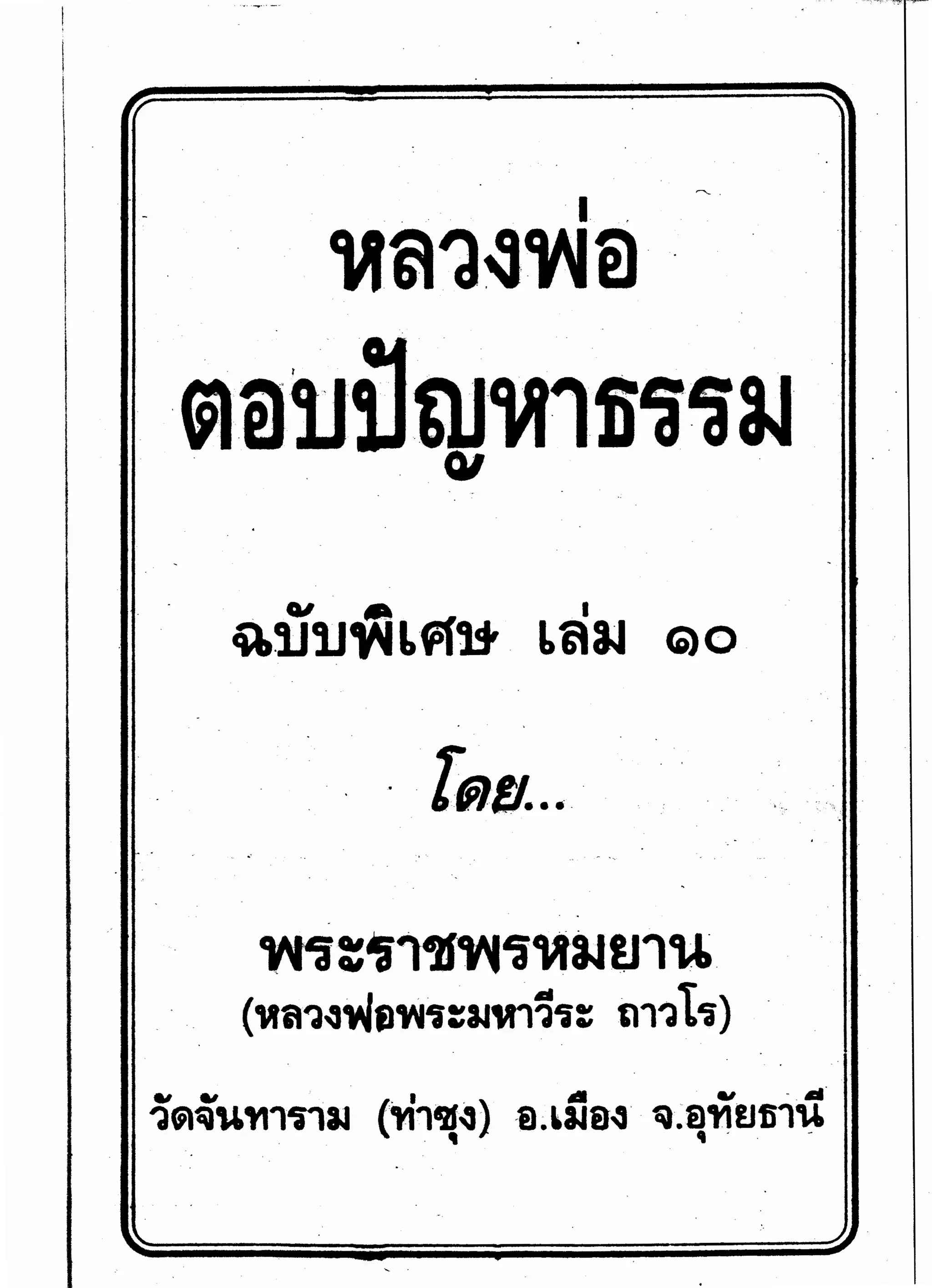 หลวงพ่อ
ตอบปัญหาธรรม

ฉบับพิเศษ เล่ม ๑๐

โดย...

พระราชพรหมยาน
(หลวงพ่อพระมหาวีระ ถาวโร)

วัดจันทาราม (ท่าซุง) อ.เมือง จ.อุทัยธานี